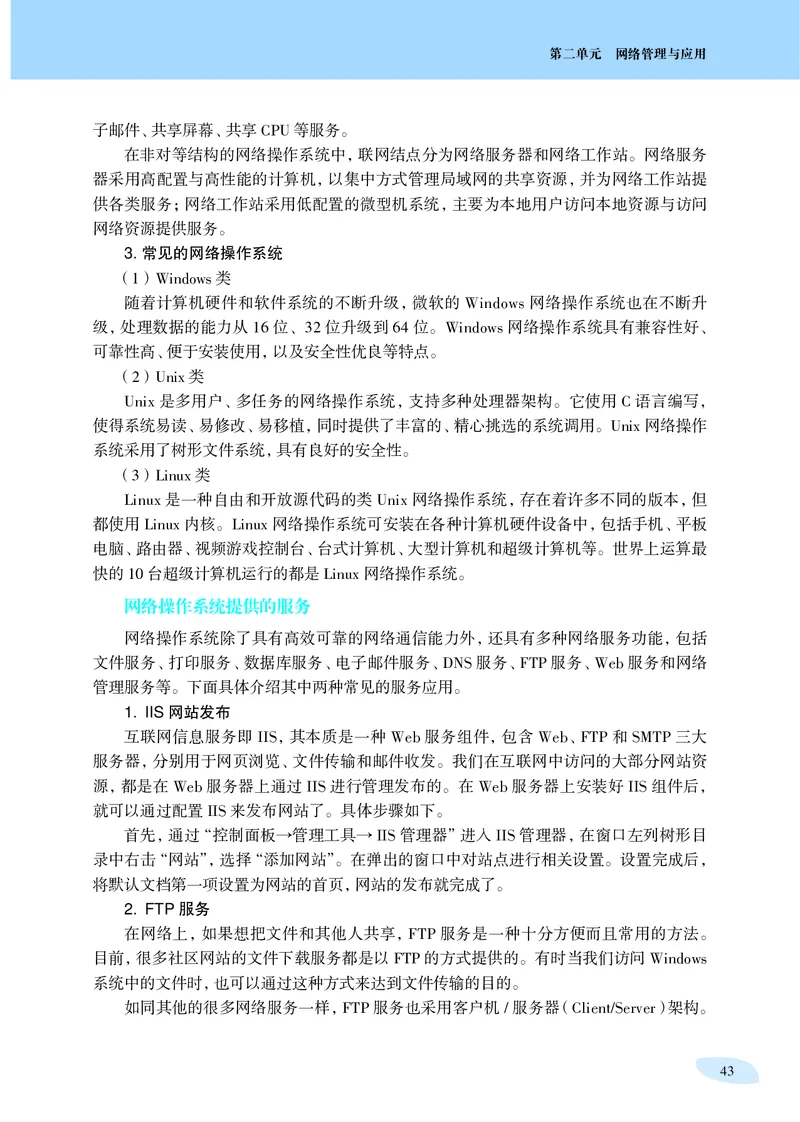 第二单元　网络管理与应用

子邮件、共享屏幕、共享 CPU 等服务。

在非对等结构的网络操作系统中，联网结点分为网络服务器和网络工作站。网络服务器采用高配置与高性能的计算机，以集中方式管理局域网的共享资源，并为网络工作站提供各类服务；网络工作站采用低配置的微型机系统，主要为本地用户访问本地资源与访问网络资源提供服务。

3. 常见的网络操作系统

（1）Windows 类

随着计算机硬件和软件系统的不断升级，微软的 Windows 网络操作系统也在不断升级，处理数据的能力从 16 位、32 位升级到 64 位。Windows 网络操作系统具有兼容性好、可靠性高、便于安装使用，以及安全性优良等特点。

（2）Unix 类

Unix 是多用户、多任务的网络操作系统，支持多种处理器架构。它使用 C 语言编写，使得系统易读、易修改、易移植，同时提供了丰富的、精心挑选的系统调用。Unix 网络操作系统采用了树形文件系统，具有良好的安全性。

（3）Linux 类

Linux 是一种自由和开放源代码的类 Unix 网络操作系统，存在着许多不同的版本，但都使用 Linux 内核。Linux 网络操作系统可安装在各种计算机硬件设备中，包括手机、平板电脑、路由器、视频游戏控制台、台式计算机、大型计算机和超级计算机等。世界上运算最快的 10 台超级计算机运行的都是 Linux 网络操作系统。

网络操作系统提供的服务

网络操作系统除了具有高效可靠的网络通信能力外，还具有多种网络服务功能，包括文件服务、打印服务、数据库服务、电子邮件服务、DNS 服务、FTP 服务、Web 服务和网络管理服务等。下面具体介绍其中两种常见的服务应用。

1. IIS 网站发布

互联网信息服务即 IIS，其本质是一种 Web 服务组件，包含 Web、FTP 和 SMTP 三大服务器，分别用于网页浏览、文件传输和邮件收发。我们在互联网中访问的大部分网站资源，都是在 Web 服务器上通过 IIS 进行管理发布的。在 Web 服务器上安装好 IIS 组件后，就可以通过配置 IIS 来发布网站了。具体步骤如下。

首先，通过“控制面板→管理工具→ IIS 管理器”进入 IIS 管理器，在窗口左列树形目录中右击“网站”，选择“添加网站”。在弹出的窗口中对站点进行相关设置。设置完成后，将默认文档第一项设置为网站的首页，网站的发布就完成了。

2. FTP 服务

在网络上，如果想把文件和其他人共享，FTP 服务是一种十分方便而且常用的方法。目前，很多社区网站的文件下载服务都是以 FTP 的方式提供的。有时当我们访问 Windows 系统中的文件时，也可以通过这种方式来达到文件传输的目的。

如同其他的很多网络服务一样，FTP 服务也采用客户机 / 服务器（Client/Server）架构。

43